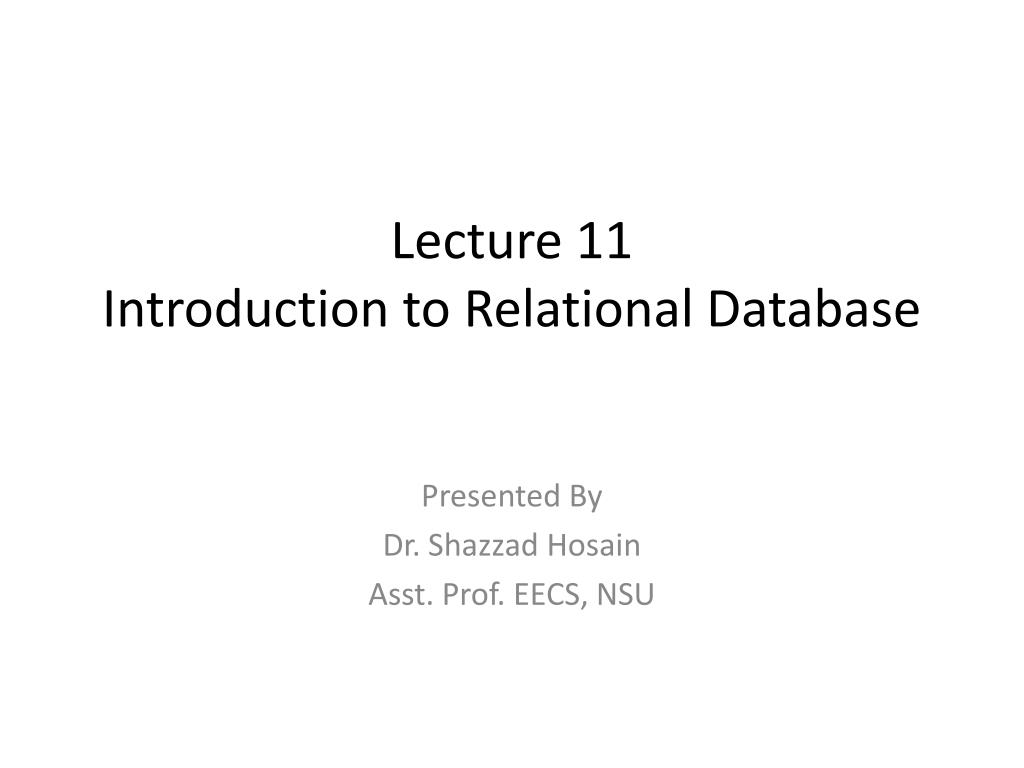 Lecture 11
Introduction to Relational Database

Presented By
Dr. Shazzad Hosain
Asst. Prof. EECS, NSU